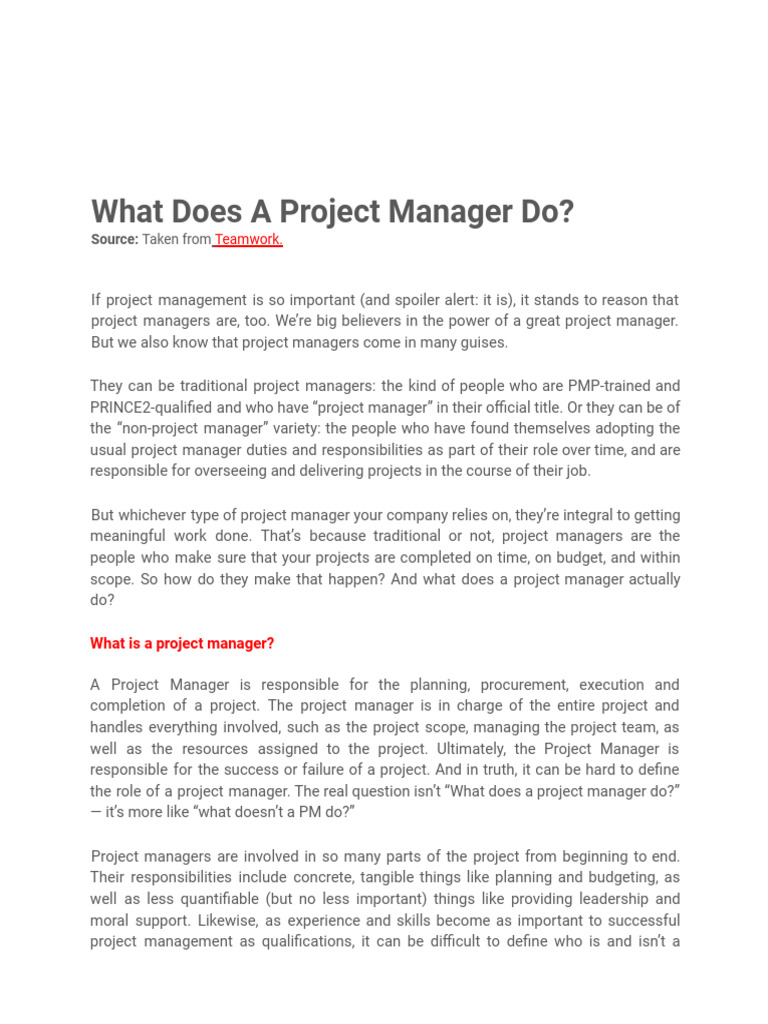 What Does A Project Manager Do?

Source: Taken from Teamwork.

If project management is so important (and spoiler alert: it is), it stands to reason that project managers are, too. We're big believers in the power of a great project manager. But we also know that project managers come in many guises.

They can be traditional project managers: the kind of people who are PMP-trained and PRINCE2-qualified and who have "project manager" in their official title. Or they can be of the "non-project manager" variety: the people who have found themselves adopting the usual project manager duties and responsibilities as part of their role over time, and are responsible for overseeing and delivering projects in the course of their job.

But whichever type of project manager your company relies on, they're integral to getting meaningful work done. That's because traditional or not, project managers are the people who make sure that your projects are completed on time, on budget, and within scope. So how do they make that happen? And what does a project manager actually do?

What is a project manager?

A Project Manager is responsible for the planning, procurement, execution and completion of a project. The project manager is in charge of the entire project and handles everything involved, such as the project scope, managing the project team, as well as the resources assigned to the project. Ultimately, the Project Manager is responsible for the success or failure of a project. And in truth, it can be hard to define the role of a project manager. The real question isn't "What does a project manager do?" — it's more like "what doesn't a PM do?"

Project managers are involved in so many parts of the project from beginning to end. Their responsibilities include concrete, tangible things like planning and budgeting, as well as less quantifiable (but no less important) things like providing leadership and moral support. Likewise, as experience and skills become as important to successful project management as qualifications, it can be difficult to define who is and isn't a